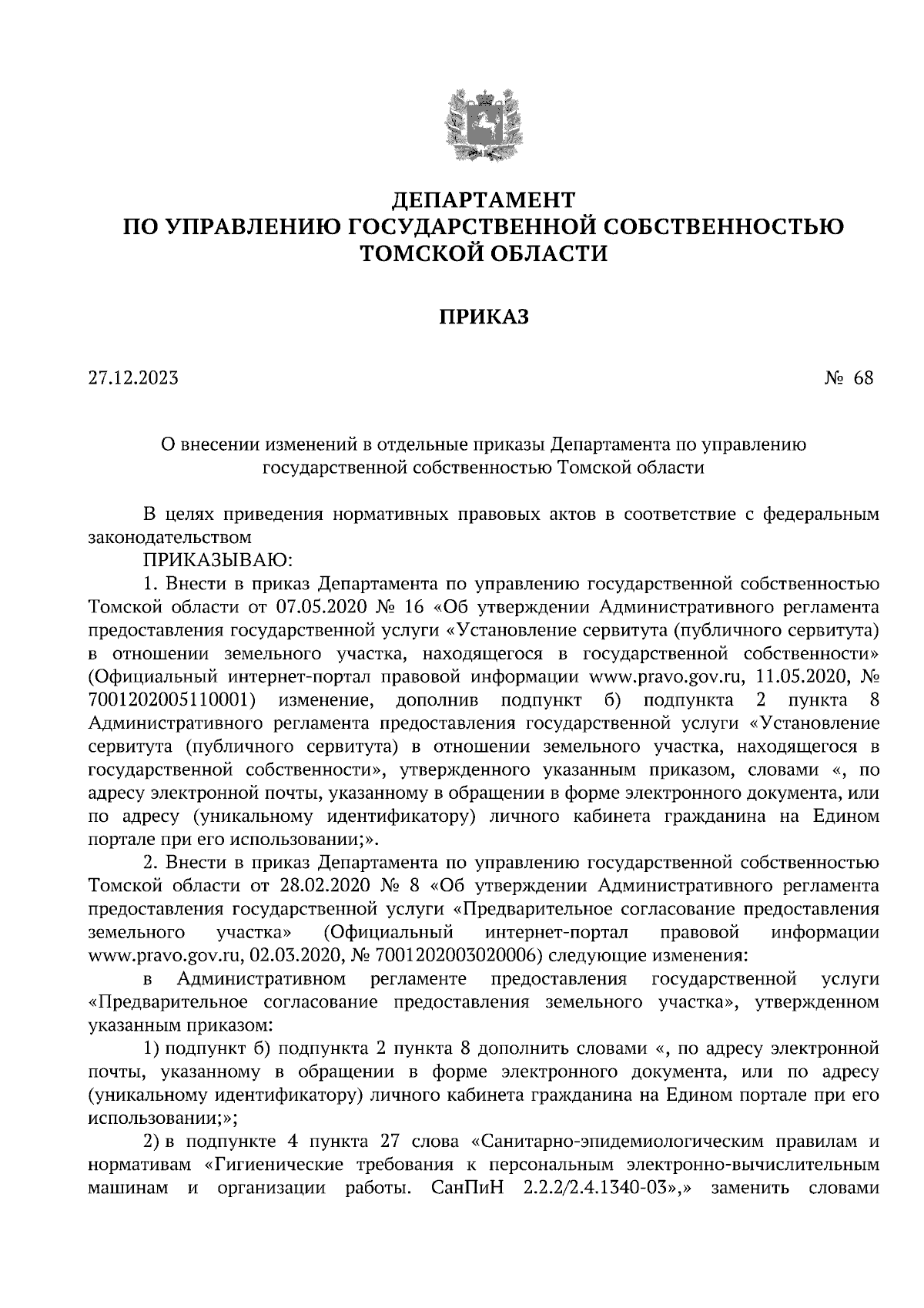 ДЕПАРТАМЕНТ
ПО УПРАВЛЕНИЮ ГОСУДАРСТВЕННОЙ СОБСТВЕННОСТЬЮ
ТОМСКОЙ ОБЛАСТИ

ПРИКАЗ

27.12.2023 № 68

О внесении изменений в отдельные приказы Департамента по управлению государственной собственностью Томской области

В целях приведения нормативных правовых актов в соответствие с федеральным законодательством

ПРИКАЗЫВАЮ:

1. Внести в приказ Департамента по управлению государственной собственностью Томской области от 07.05.2020 № 16 «Об утверждении Административного регламента предоставления государственной услуги «Установление сервитута (публичного сервитута) в отношении земельного участка, находящегося в государственной собственности» (Официальный интернет-портал правовой информации www.pravo.gov.ru, 11.05.2020, № 7001202005110001) изменение, дополнив подпункт б) подпункта 2 пункта 8 Административного регламента предоставления государственной услуги «Установление сервитута (публичного сервитута) в отношении земельного участка, находящегося в государственной собственности», утвержденного указанным приказом, словами «, по адресу электронной почты, указанному в обращении в форме электронного документа, или по адресу (уникальному идентификатору) личного кабинета гражданина на Едином портале при его использовании;».

2. Внести в приказ Департамента по управлению государственной собственностью Томской области от 28.02.2020 № 8 «Об утверждении Административного регламента предоставления государственной услуги «Предварительное согласование предоставления земельного участка» (Официальный интернет-портал правовой информации www.pravo.gov.ru, 02.03.2020, № 7001202003020006) следующие изменения:

в Административном регламенте предоставления государственной услуги «Предварительное согласование предоставления земельного участка», утвержденном указанным приказом:

1) подпункт б) подпункта 2 пункта 8 дополнить словами «, по адресу электронной почты, указанному в обращении в форме электронного документа, или по адресу (уникальному идентификатору) личного кабинета гражданина на Едином портале при его использовании;»;

2) в подпункте 4 пункта 27 слова «Санитарно-эпидемиологическим правилам и нормативам «Гигиенические требования к персональным электронно-вычислительным машинам и организации работы. СанПиН 2.2.2/2.4.1340-03»,» заменить словами